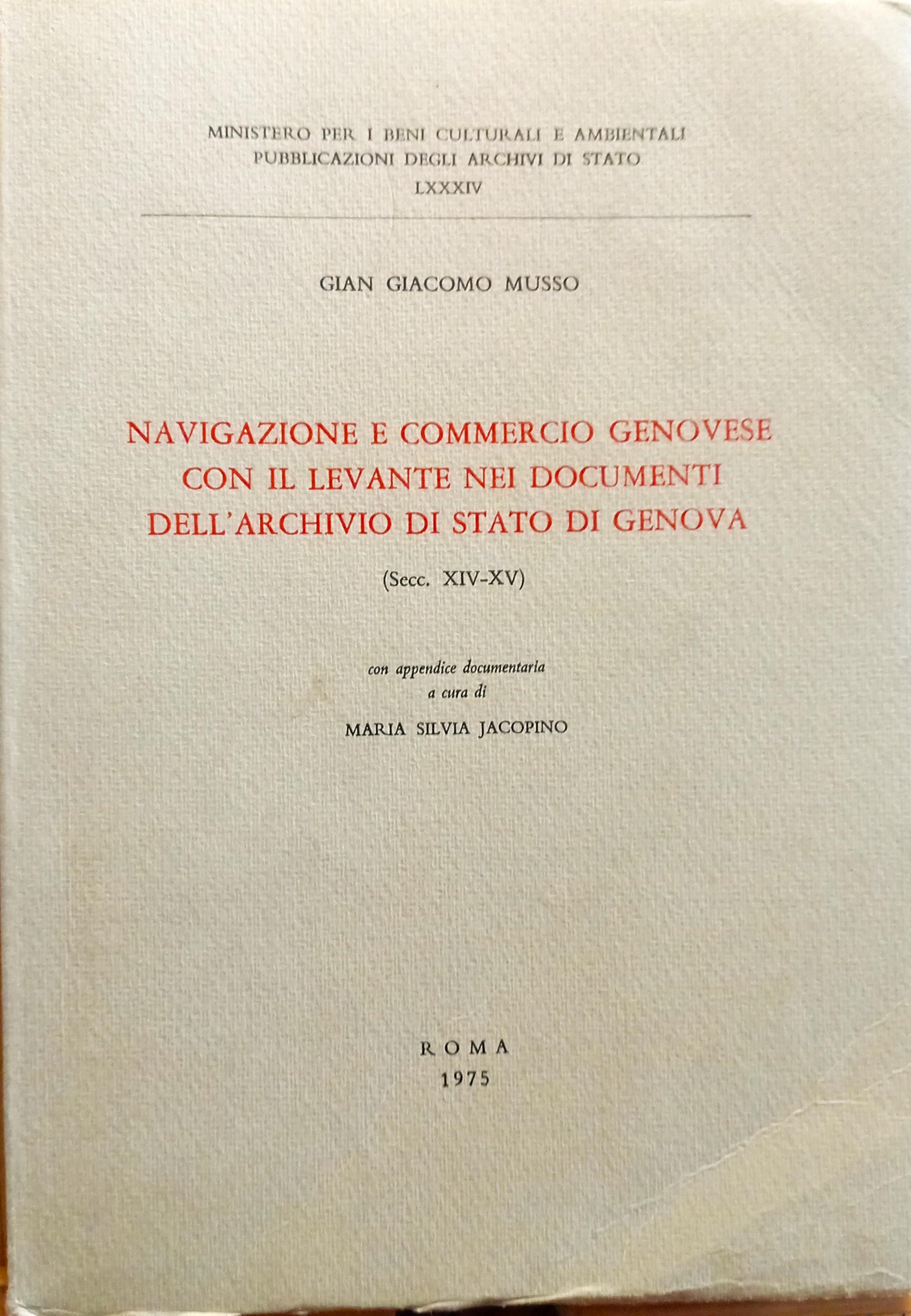 MINISTERO PER I BENI CULTURALI E AMBIENTALI
PUBBLICAZIONI DEGLI ARCHIVI DI STATO
LXXXIV

GIAN GIACOMO MUSSO

NAVIGAZIONE E COMMERCIO GENOVESE CON IL LEVANTE NEI DOCUMENTI DELL'ARCHIVIO DI STATO DI GENOVA

(Secc. XIV-XV)

con appendice documentaria
a cura di

MARIA SILVIA JACOPINO

ROMA
1975